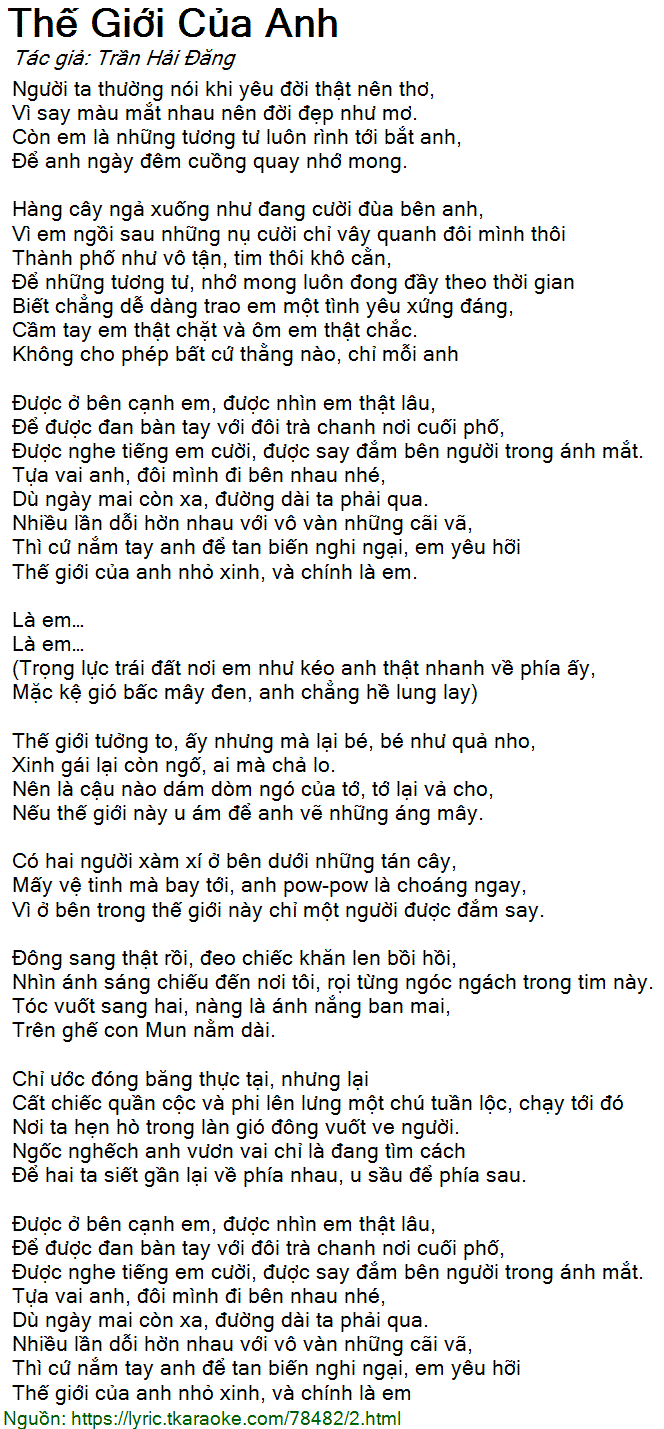 Thế Giới Của Anh
Tác giả: Trần Hải Đăng

Người ta thường nói khi yêu đời thật nên thơ,
Vì say màu mắt nhau nên đời đẹp như mơ.
Còn em là những tương tư luôn rình tới bắt anh,
Để anh ngày đêm cuồng quay nhớ mong.

Hàng cây ngả xuống như đang cười đùa bên anh,
Vì em ngồi sau những nụ cười chỉ vây quanh đôi mình thôi
Thành phố như vô tận, tim thôi khô cằn,
Để những tương tư, nhớ mong luôn đong đầy theo thời gian
Biết chẳng dễ dàng trao em một tình yêu xứng đáng,
Cầm tay em thật chặt và ôm em thật chắc.
Không cho phép bất cứ thằng nào, chỉ mỗi anh

Được ở bên cạnh em, được nhìn em thật lâu,
Để được đan bàn tay với đôi trà chanh nơi cuối phố,
Được nghe tiếng em cười, được say đắm bên người trong ánh mắt.
Tựa vai anh, đôi mình đi bên nhau nhé,
Dù ngày mai còn xa, đường dài ta phải qua.
Nhiều lần dỗi hờn nhau với vô vàn những cãi vã,
Thì cứ nắm tay anh để tan biến nghi ngại, em yêu hỡi
Thế giới của anh nhỏ xinh, và chính là em.

Là em…
Là em…
(Trọng lực trái đất nơi em như kéo anh thật nhanh về phía ấy,
Mặc kệ gió bấc mây đen, anh chẳng hề lung lay)

Thế giới tưởng to, ấy nhưng mà lại bé, bé như quả nho,
Xinh gái lại còn ngố, ai mà chả lo.
Nên là cậu nào dám dòm ngó của tớ, tớ lại vả cho,
Nếu thế giới này u ám để anh vẽ những áng mây.

Có hai người xàm xí ở bên dưới những tán cây,
Mấy vệ tinh mà bay tới, anh pow-pow là choáng ngay,
Vì ở bên trong thế giới này chỉ một người được đắm say.

Đông sang thật rồi, đeo chiếc khăn len bồi hồi,
Nhìn ánh sáng chiếu đến nơi tôi, rọi từng ngóc ngách trong tim này.
Tóc vuốt sang hai, nàng là ánh nắng ban mai,
Trên ghế con Mun nằm dài.

Chỉ ước đóng băng thực tại, nhưng lại
Cất chiếc quần cộc và phi lên lưng một chú tuần lộc, chạy tới đó
Nơi ta hẹn hò trong làn gió đông vuốt ve người.
Ngốc nghếch anh vươn vai chỉ là đang tìm cách
Để hai ta siết gần lại về phía nhau, u sầu để phía sau.

Được ở bên cạnh em, được nhìn em thật lâu,
Để được đan bàn tay với đôi trà chanh nơi cuối phố,
Được nghe tiếng em cười, được say đắm bên người trong ánh mắt.
Tựa vai anh, đôi mình đi bên nhau nhé,
Dù ngày mai còn xa, đường dài ta phải qua.
Nhiều lần dỗi hờn nhau với vô vàn những cãi vã,
Thì cứ nắm tay anh để tan biến nghi ngại, em yêu hỡi
Thế giới của anh nhỏ xinh, và chính là em
Nguồn: https://lyric.tkaraoke.com/78482/2.html